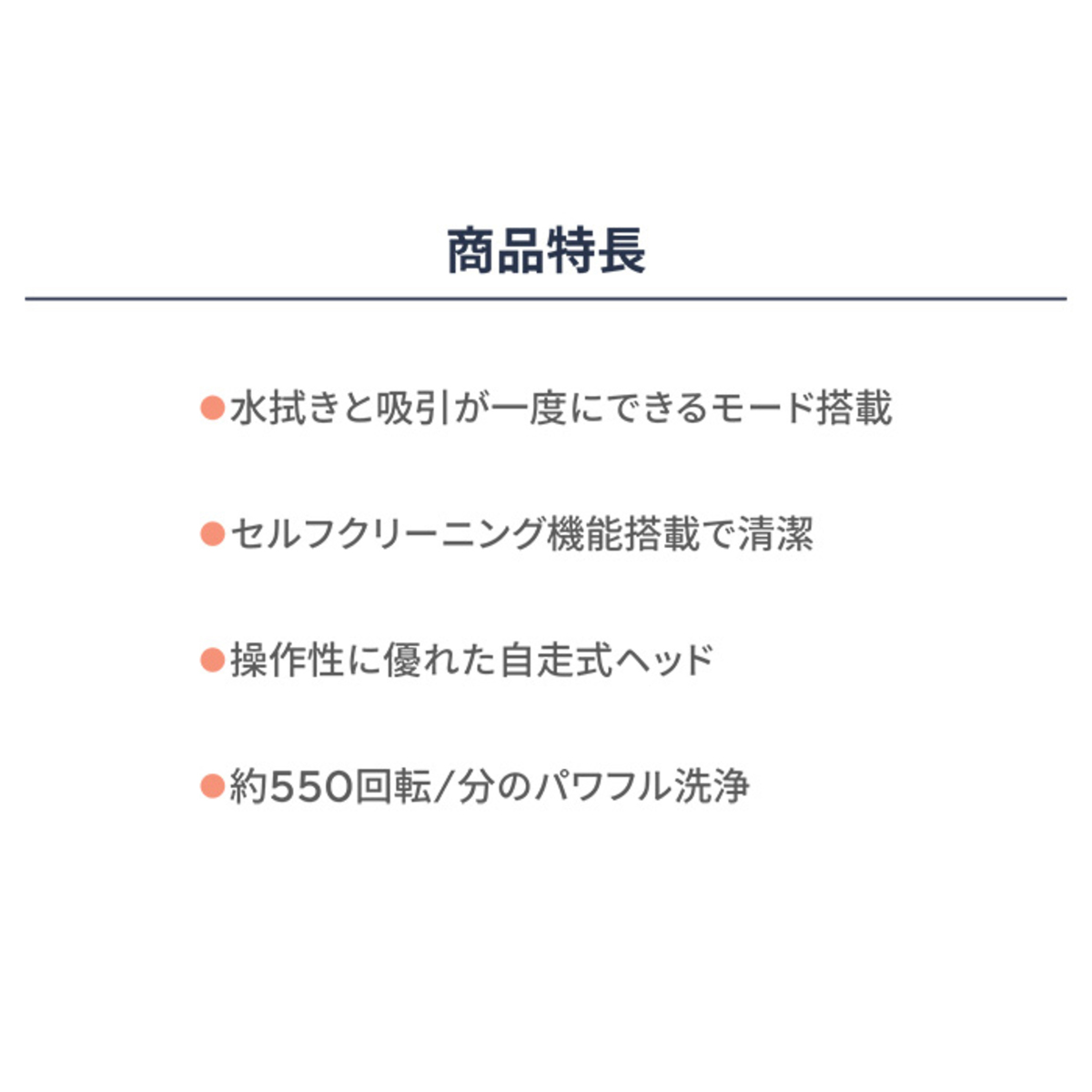 商品特長

• 水拭きと吸引が一度にできるモード搭載

• セルフクリーニング機能搭載で清潔

• 操作性に優れた自走式ヘッド

• 約550回転/分のパワフル洗浄